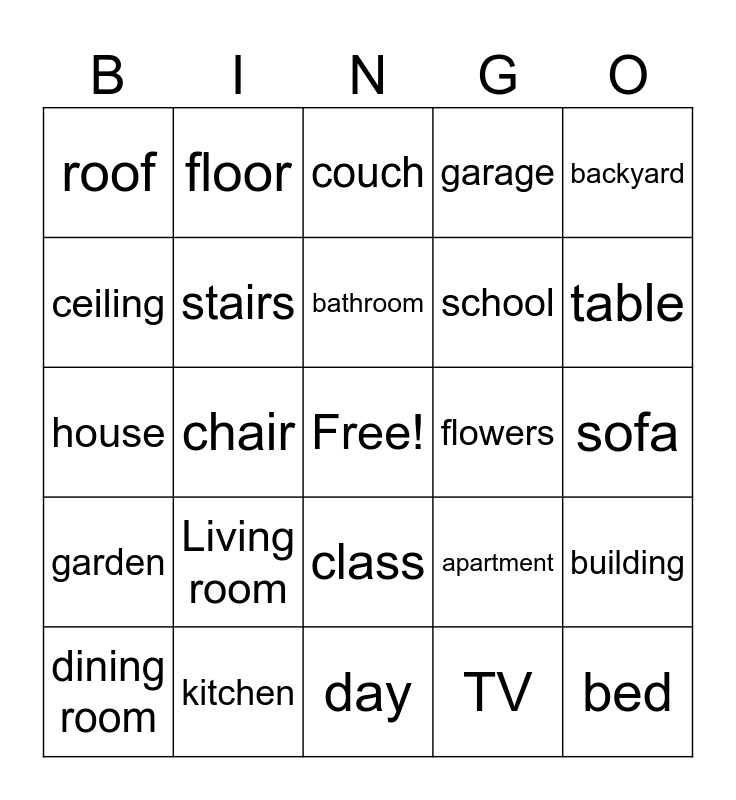 | B | I | N | G | O |
|---|---|---|---|---|
| roof | floor | couch | garage | backyard |
| ceiling | stairs | bathroom | school | table |
| house | chair | Free! | flowers | sofa |
| garden | Living room | class | apartment | building |
| dining room | kitchen | day | TV | bed |